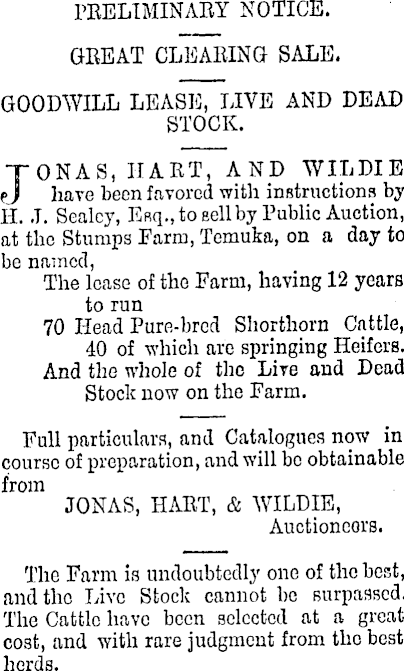 PRELIMINARY NOTICE.

GREAT CLEARING SALE.

GOODWILL LEASE, LIVE AND DEAD STOCK.

JONAS, HART, AND WILDIE have been favored with instructions by H. J. Sealey, Esq., to sell by Public Auction, at the Stumps Farm, Temuka, on a day to be named,

The lease of the Farm, having 12 years to run

70 Head Pure-bred Shorthorn Cattle, 40 of which are springing Heifers.

And the whole of the Live and Dead Stock now on the Farm.

Full particulars, and Catalogues now in course of preparation, and will be obtainable from

JONAS, HART, & WILDIE,
Auctioneers.

The Farm is undoubtedly one of the best, and the Live Stock cannot be surpassed. The Cattle have been selected at a great cost, and with rare judgment from the best herds.